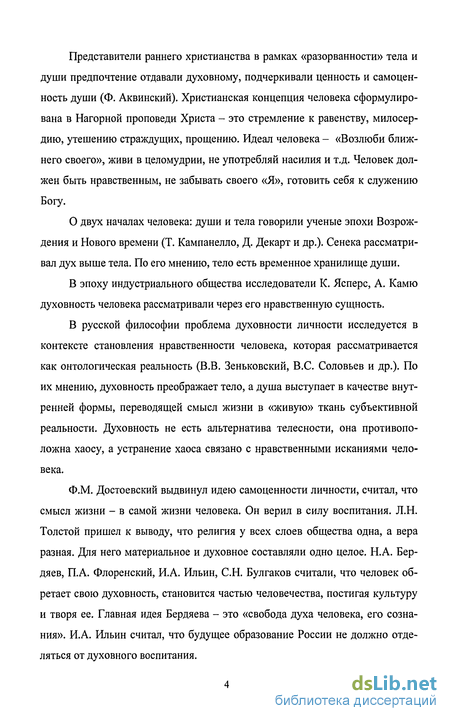 Представители раннего христианства в рамках «разорванности» тела и души предпочтение отдавали духовному, подчеркивали ценность и самоценность души (Ф. Аквинский). Христианская концепция человека сформулирована в Нагорной проповеди Христа – это стремление к равенству, милосердию, утешению страждущих, прощению. Идеал человека – «Возлюби ближнего своего», живи в целомудрии, не употребляй насилия и т.д. Человек должен быть нравственным, не забывать своего «Я», готовить себя к служению Богу.

О двух началах человека: души и тела говорили ученые эпохи Возрождения и Нового времени (Т. Кампанелло, Д. Декарт и др.). Сенека рассматривал дух выше тела. По его мнению, тело есть временное хранилище души.

В эпоху индустриального общества исследователи К. Ясперс, А. Камю духовность человека рассматривали через его нравственную сущность.

В русской философии проблема духовности личности исследуется в контексте становления нравственности человека, которая рассматривается как онтологическая реальность (В.В. Зеньковский, В.С. Соловьев и др.). По их мнению, духовность преображает тело, а душа выступает в качестве внутренней формы, переводящей смысл жизни в «живую» ткань субъективной реальности. Духовность не есть альтернатива телесности, она противоположна хаосу, а устранение хаоса связано с нравственными исканиями человека.

Ф.М. Достоевский выдвинул идею самоценности личности, считал, что смысл жизни – в самой жизни человека. Он верил в силу воспитания. Л.Н. Толстой пришел к выводу, что религия у всех слоев общества одна, а вера разная. Для него материальное и духовное составляли одно целое. Н.А. Бердяев, П.А. Флоренский, И.А. Ильин, С.Н. Булгаков считали, что человек обретает свою духовность, становится частью человечества, постигая культуру и творя ее. Главная идея Бердяева – это «свобода духа человека, его сознания». И.А. Ильин считал, что будущее образование России не должно отделяться от духовного воспитания.

4

dsLib.net
библиотека диссертаций